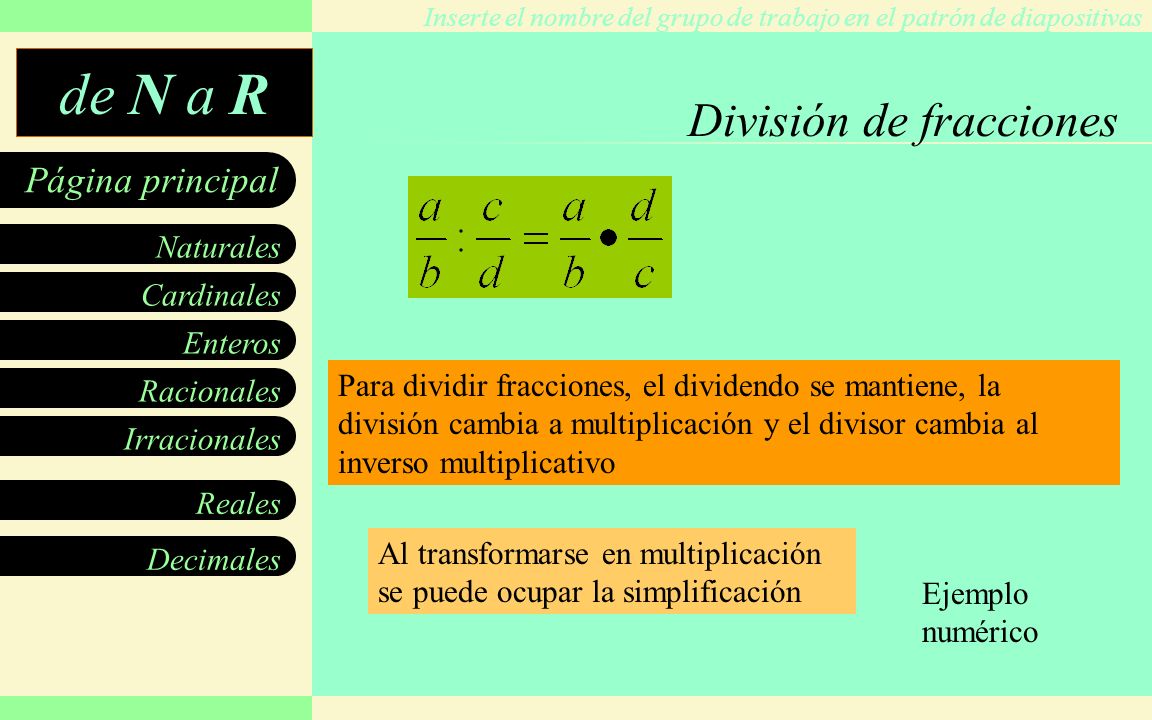 Inserte el nombre del grupo de trabajo en el patrón de diapositivas

de N a R

Página principal

Naturales

Cardinales

Enteros

Racionales

Irracionales

Reales

Decimales

División de fracciones

$\frac{a}{b} : \frac{c}{d} = \frac{a}{b} \bullet \frac{d}{c}$

Para dividir fracciones, el dividendo se mantiene, la división cambia a multiplicación y el divisor cambia al inverso multiplicativo

Al transformarse en multiplicación se puede ocupar la simplificación

Ejemplo numérico